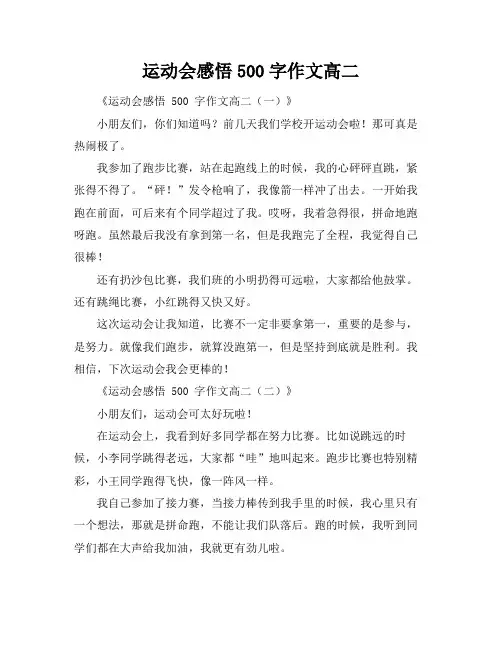 运动会感悟 500 字作文高二

《运动会感悟 500 字作文高二（一）》

小朋友们，你们知道吗？前几天我们学校开运动会啦！那可真是热闹极了。

我参加了跑步比赛，站在起跑线上的时候，我的心砰砰直跳，紧张得不得了。“砰！”发令枪响了，我像箭一样冲了出去。一开始我跑在前面，可后来有个同学超过了我。哎呀，我着急得很，拼命地跑呀跑。虽然最后我没有拿到第一名，但是我跑完了全程，我觉得自己很棒！

还有扔沙包比赛，我们班的小明扔得可远啦，大家都给他鼓掌。还有跳绳比赛，小红跳得又快又好。

这次运动会让我知道，比赛不一定非要拿第一，重要的是参与，是努力。就像我们跑步，就算没跑第一，但是坚持到底就是胜利。我相信，下次运动会我会更棒的！

《运动会感悟 500 字作文高二（二）》

小朋友们，运动会可太好玩啦！

在运动会上，我看到好多同学都在努力比赛。比如说跳远的时候，小李同学跳得老远，大家都“哇”地叫起来。跑步比赛也特别精彩，小王同学跑得飞快，像一阵风一样。

我自己参加了接力赛，当接力棒传到我手里的时候，我心里只有一个想法，那就是拼命跑，不能让我们队落后。跑的时候，我听到同学们都在大声给我加油，我就更有劲儿啦。